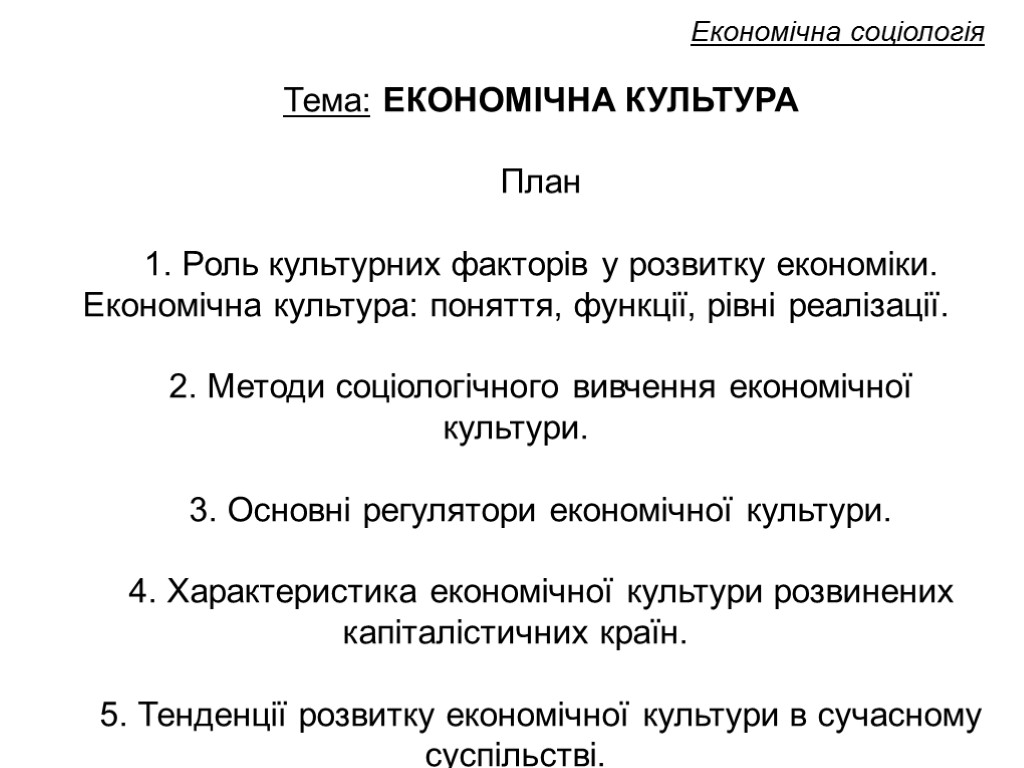 Економічна соціологія

Тема: ЕКОНОМІЧНА КУЛЬТУРА

План

1. Роль культурних факторів у розвитку економіки. Економічна культура: поняття, функції, рівні реалізації.

2. Методи соціологічного вивчення економічної культури.

3. Основні регулятори економічної культури.

4. Характеристика економічної культури розвинених капіталістичних країн.

5. Тенденції розвитку економічної культури в сучасному суспільстві.